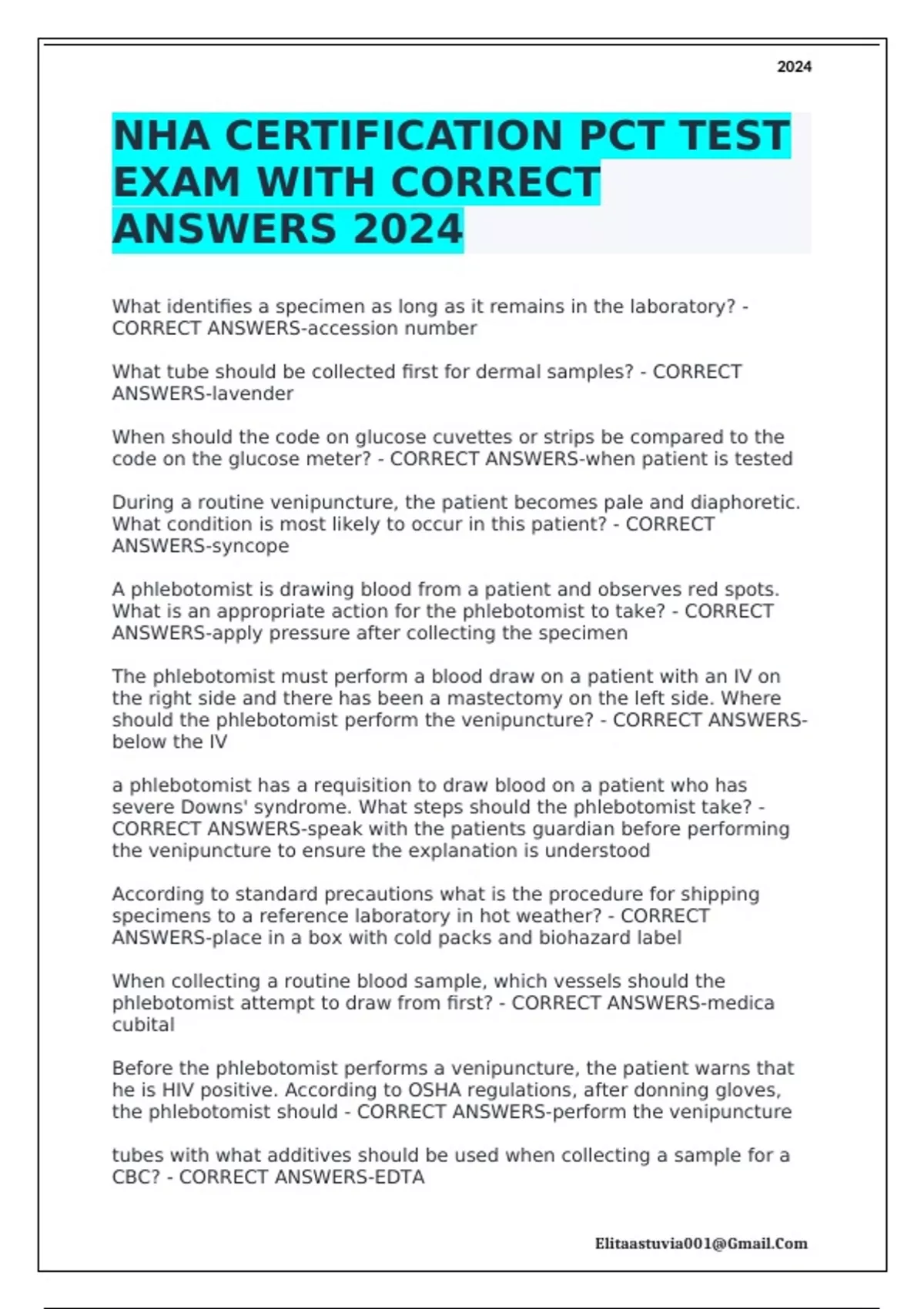 2024

NHA CERTIFICATION PCT TEST EXAM WITH CORRECT ANSWERS 2024

What identifies a specimen as long as it remains in the laboratory? - CORRECT ANSWERS-accession number

What tube should be collected first for dermal samples? - CORRECT ANSWERS-lavender

When should the code on glucose cuvettes or strips be compared to the code on the glucose meter? - CORRECT ANSWERS-when patient is tested

During a routine venipuncture, the patient becomes pale and diaphoretic. What condition is most likely to occur in this patient? - CORRECT ANSWERS-syncope

A phlebotomist is drawing blood from a patient and observes red spots. What is an appropriate action for the phlebotomist to take? - CORRECT ANSWERS-apply pressure after collecting the specimen

The phlebotomist must perform a blood draw on a patient with an IV on the right side and there has been a mastectomy on the left side. Where should the phlebotomist perform the venipuncture? - CORRECT ANSWERS-below the IV

a phlebotomist has a requisition to draw blood on a patient who has severe Downs' syndrome. What steps should the phlebotomist take? - CORRECT ANSWERS-speak with the patients guardian before performing the venipuncture to ensure the explanation is understood

According to standard precautions what is the procedure for shipping specimens to a reference laboratory in hot weather? - CORRECT ANSWERS-place in a box with cold packs and biohazard label

When collecting a routine blood sample, which vessels should the phlebotomist attempt to draw from first? - CORRECT ANSWERS-medica cubital

Before the phlebotomist performs a venipuncture, the patient warns that he is HIV positive. According to OSHA regulations, after donning gloves, the phlebotomist should - CORRECT ANSWERS-perform the venipuncture

tubes with what additives should be used when collecting a sample for a CBC? - CORRECT ANSWERS-EDTA

Elitaastuvia001@Gmail.Com